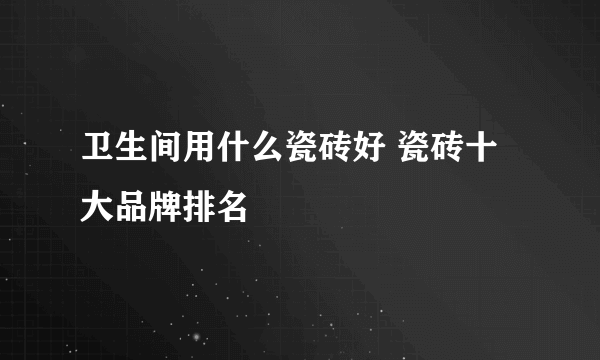 卫生间用什么瓷砖好 瓷砖十大品牌排名